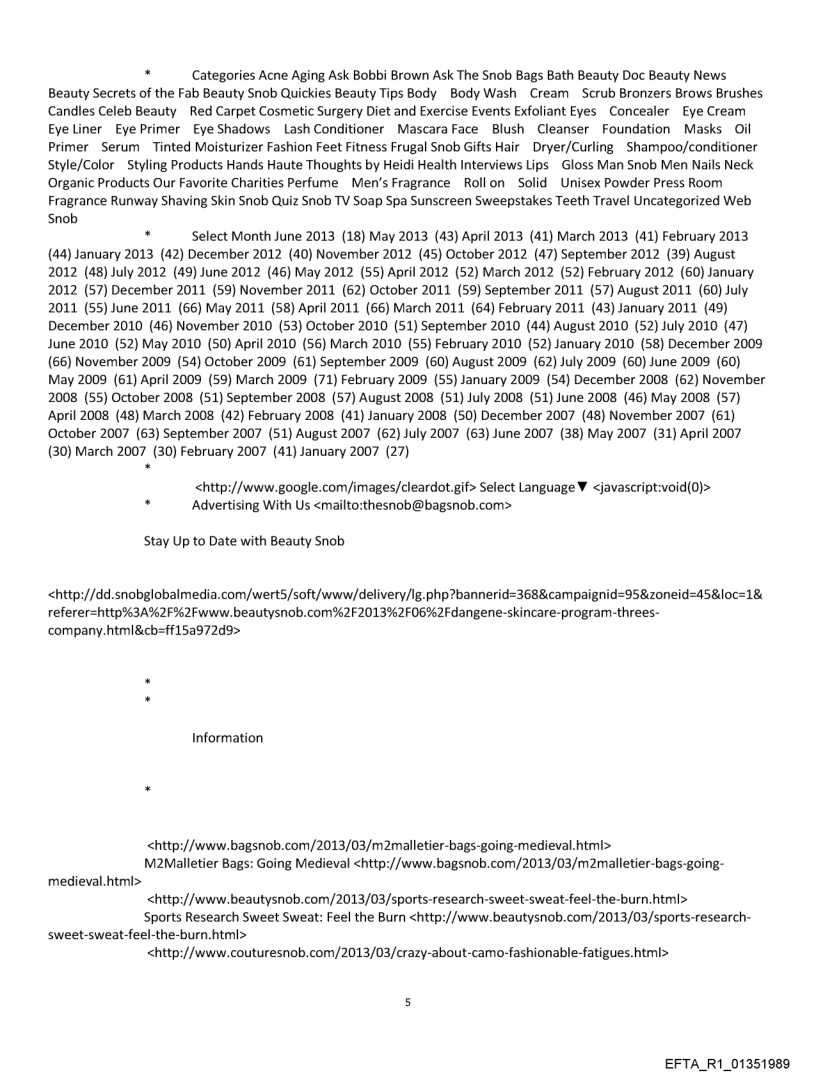 * Categories Acne Aging Ask Bobbi Brown Ask The Snob Bags Bath Beauty Doc Beauty News Beauty Secrets of the Fab Beauty Snob Quickies Beauty Tips Body Body Wash Cream Scrub Bronzers Brows Brushes Candles Celeb Beauty Red Carpet Cosmetic Surgery Diet and Exercise Events Exfoliant Eyes Concealer Eye Cream Eye Liner Eye Primer Eye Shadows Lash Conditioner Mascara Face Blush Cleanser Foundation Masks Oil Primer Serum Tinted Moisturizer Fashion Feet Fitness Frugal Snob Gifts Hair Dryer/Curling Shampoo/conditioner Style/Color Styling Products Hands Haute Thoughts by Heidi Health Interviews Lips Gloss Man Snob Men Nails Neck Organic Products Our Favorite Charities Perfume Men's Fragrance Roll on Solid Unisex Powder Press Room Fragrance Runway Shaving Skin Snob Quiz Snob TV Soap Spa Sunscreen Sweepstakes Teeth Travel Uncategorized Web Snob

* Select Month June 2013 (18) May 2013 (43) April 2013 (41) March 2013 (41) February 2013 (44) January 2013 (42) December 2012 (40) November 2012 (45) October 2012 (47) September 2012 (39) August 2012 (48) July 2012 (49) June 2012 (46) May 2012 (55) April 2012 (52) March 2012 (52) February 2012 (60) January 2012 (57) December 2011 (59) November 2011 (62) October 2011 (59) September 2011 (57) August 2011 (60) July 2011 (55) June 2011 (66) May 2011 (58) April 2011 (66) March 2011 (64) February 2011 (43) January 2011 (49) December 2010 (46) November 2010 (53) October 2010 (51) September 2010 (44) August 2010 (52) July 2010 (47) June 2010 (52) May 2010 (50) April 2010 (56) March 2010 (55) February 2010 (52) January 2010 (58) December 2009 (66) November 2009 (54) October 2009 (61) September 2009 (60) August 2009 (62) July 2009 (60) June 2009 (60) May 2009 (61) April 2009 (59) March 2009 (71) February 2009 (55) January 2009 (54) December 2008 (62) November 2008 (55) October 2008 (51) September 2008 (57) August 2008 (51) July 2008 (51) June 2008 (46) May 2008 (57) April 2008 (48) March 2008 (42) February 2008 (41) January 2008 (50) December 2007 (48) November 2007 (61) October 2007 (63) September 2007 (51) August 2007 (62) July 2007 (63) June 2007 (38) May 2007 (31) April 2007 (30) March 2007 (30) February 2007 (41) January 2007 (27)

*

<http://www.google.com/images/cleardot.gif> Select Language▼ <javascript:void(0)>

* Advertising With Us <mailto:thesnob@bagsnob.com>

Stay Up to Date with Beauty Snob

<http://dd.snobglobalmedia.com/wert5/soft/www/delivery/lg.php?bannerid=368&campaignid=95&zoneid=45&loc=1&referer=http%3A%2F%2Fwww.beautysnob.com%2F2013%2F06%2Fdangene-skincare-program-threes-company.html&cb=ff15a972d9>

*
*

Information

*

<http://www.bagsnob.com/2013/03/m2malletier-bags-going-medieval.html>
M2Malletier Bags: Going Medieval <http://www.bagsnob.com/2013/03/m2malletier-bags-going-medieval.html>
<http://www.beautysnob.com/2013/03/sports-research-sweet-sweat-feel-the-burn.html>
Sports Research Sweet Sweat: Feel the Burn <http://www.beautysnob.com/2013/03/sports-research-sweet-sweat-feel-the-burn.html>
<http://www.couturesnob.com/2013/03/crazy-about-camo-fashionable-fatigues.html>

5

EFTA_R1_01351989